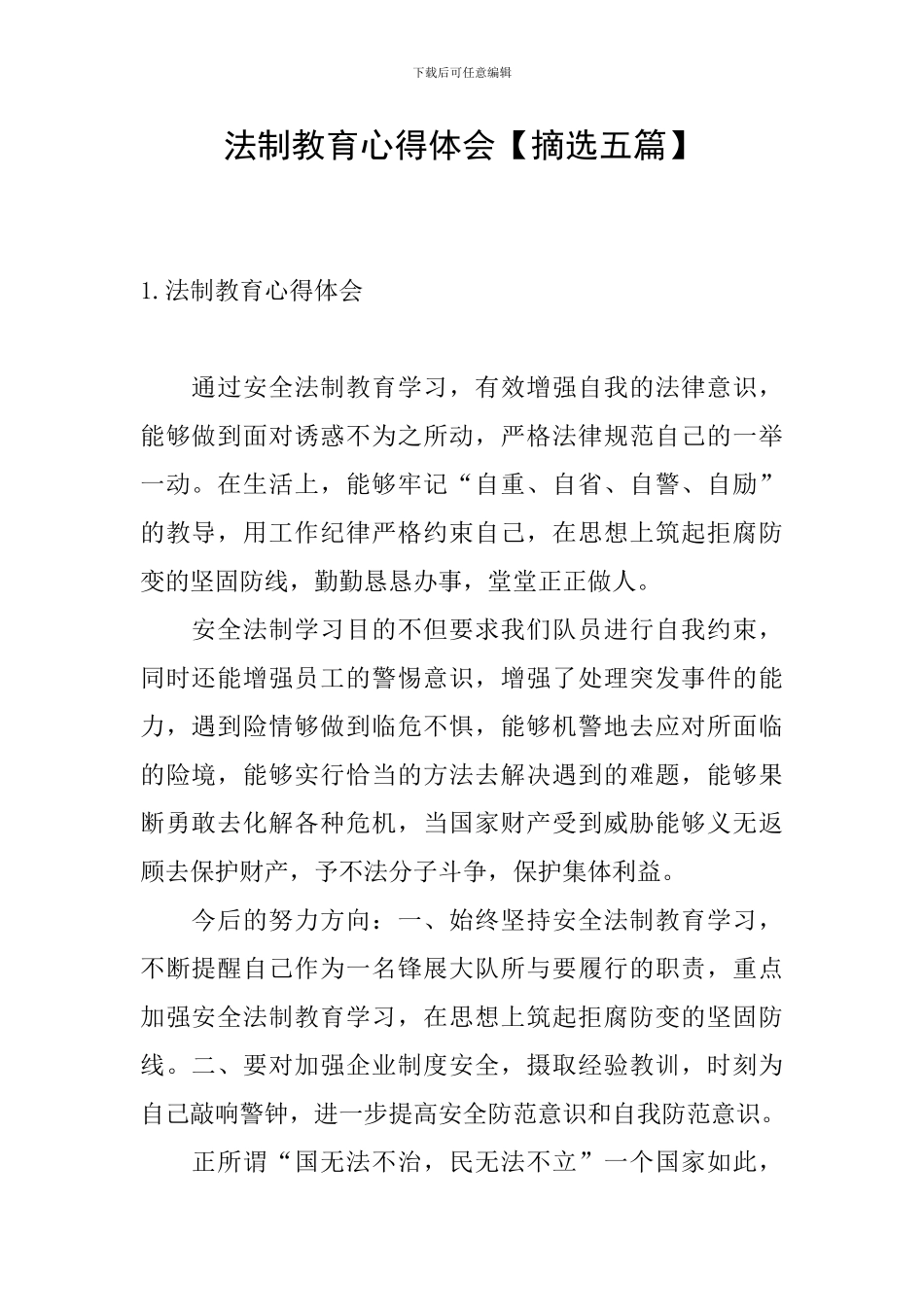 下载后可任意编辑

法制教育心得体会【摘选五篇】

1.法制教育心得体会

通过安全法制教育学习，有效增强自我的法律意识，能够做到面对诱惑不为之所动，严格法律规范自己的一举一动。在生活上，能够牢记“自重、自省、自警、自励”的教导，用工作纪律严格约束自己，在思想上筑起拒腐防变的坚固防线，勤勤恳恳办事，堂堂正正做人。

安全法制学习目的不但要求我们队员进行自我约束，同时还能增强员工的警惕意识，增强了处理突发事件的能力，遇到险情够做到临危不惧，能够机警地去应对所面临的险境，能够实行恰当的方法去解决遇到的难题，能够果断勇敢去化解各种危机，当国家财产受到威胁能够义无返顾去保护财产，予不法分子斗争，保护集体利益。

今后的努力方向：一、始终坚持安全法制教育学习，不断提醒自己作为一名锋展大队所与要履行的职责，重点加强安全法制教育学习，在思想上筑起拒腐防变的坚固防线。二、要对加强企业制度安全，摄取经验教训，时刻为自己敲响警钟，进一步提高安全防范意识和自我防范意识。

正所谓“国无法不治，民无法不立”一个国家如此，